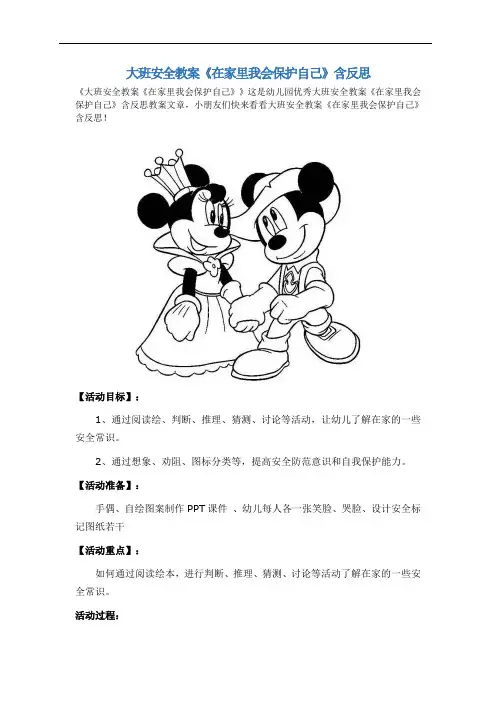 大班安全教案《在家里我会保护自己》含反思

《大班安全教案《在家里我会保护自己》》这是幼儿园优秀大班安全教案《在家里我会保护自己》含反思教案文章，小朋友们快来看看大班安全教案《在家里我会保护自己》含反思！

【活动目标】：

1、通过阅读绘、判断、推理、猜测、讨论等活动，让幼儿了解在家的一些安全常识。

2、通过想象、劝阻、图标分类等，提高安全防范意识和自我保护能力。

【活动准备】：

手偶、自绘图案制作 PPT 课件 、幼儿每人各一张笑脸、哭脸、设计安全标记图纸若干

【活动重点】：

如何通过阅读绘本，进行判断、推理、猜测、讨论等活动了解在家的一些安全常识。

活动过程：